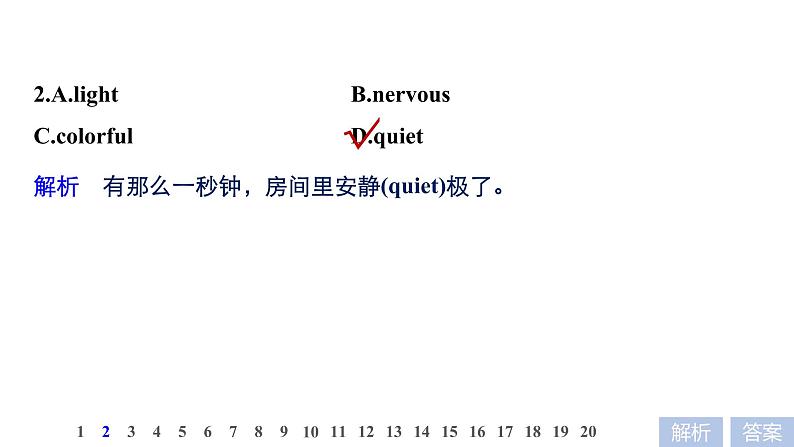 2.A.light B.nervous

C.colorful D.quiet

解析 有那么一秒钟，房间里安静(quiet)极了。

1 2 3 4 5 6 7 8 9 10 11 12 13 14 15 16 17 18 19 20

解析 答案